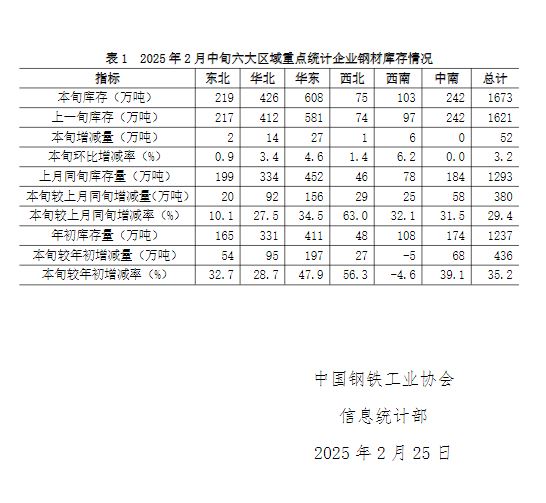 表 1　2025 年 2 月中旬六大区域重点统计企业钢材库存情况

| 指标 | 东北 | 华北 | 华东 | 西北 | 西南 | 中南 | 总计 |
|---|---|---|---|---|---|---|---|
| 本旬库存（万吨） | 219 | 426 | 608 | 75 | 103 | 242 | 1673 |
| 上一旬库存（万吨） | 217 | 412 | 581 | 74 | 97 | 242 | 1621 |
| 本旬增减量（万吨） | 2 | 14 | 27 | 1 | 6 | 0 | 52 |
| 本旬环比增减率（%） | 0.9 | 3.4 | 4.6 | 1.4 | 6.2 | 0.0 | 3.2 |
| 上月同旬库存量（万吨） | 199 | 334 | 452 | 46 | 78 | 184 | 1293 |
| 本旬较上月同旬增减量（万吨） | 20 | 92 | 156 | 29 | 25 | 58 | 380 |
| 本旬较上月同旬增减率（%） | 10.1 | 27.5 | 34.5 | 63.0 | 32.1 | 31.5 | 29.4 |
| 年初库存量（万吨） | 165 | 331 | 411 | 48 | 108 | 174 | 1237 |
| 本旬较年初增减量（万吨） | 54 | 95 | 197 | 27 | -5 | 68 | 436 |
| 本旬较年初增减率（%） | 32.7 | 28.7 | 47.9 | 56.3 | -4.6 | 39.1 | 35.2 |

中国钢铁工业协会

信息统计部

2025 年 2 月 25 日